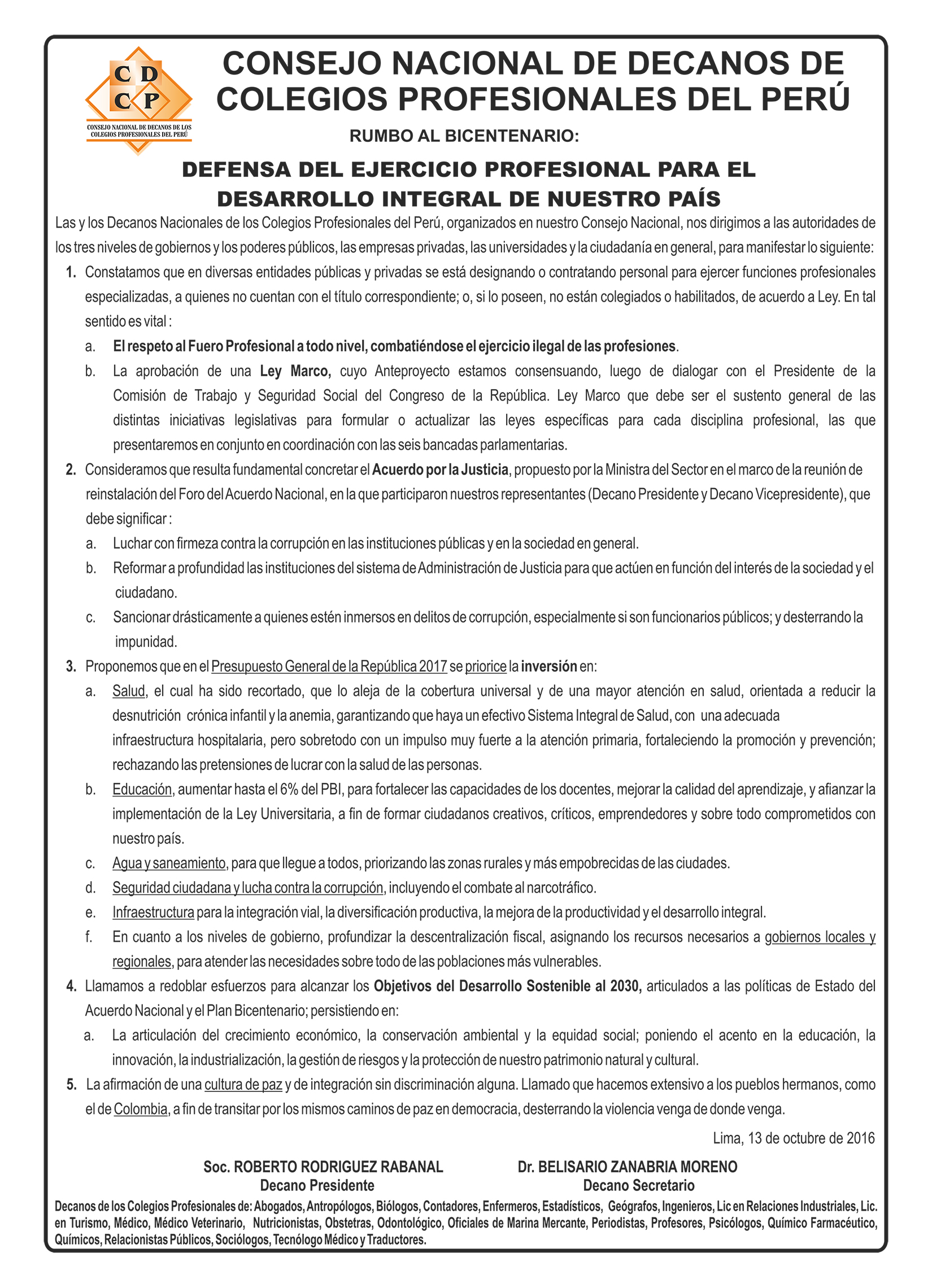 C D
C P
CONSEJO NACIONAL DE DECANOS DE LOS COLEGIOS PROFESIONALES DEL PERÚ

CONSEJO NACIONAL DE DECANOS DE COLEGIOS PROFESIONALES DEL PERÚ

RUMBO AL BICENTENARIO:

DEFENSA DEL EJERCICIO PROFESIONAL PARA EL DESARROLLO INTEGRAL DE NUESTRO PAÍS

Las y los Decanos Nacionales de los Colegios Profesionales del Perú, organizados en nuestro Consejo Nacional, nos dirigimos a las autoridades de los tres niveles de gobiernos y los poderes públicos, las empresas privadas, las universidades y la ciudadanía en general, para manifestar lo siguiente:

1. Constatamos que en diversas entidades públicas y privadas se está designando o contratando personal para ejercer funciones profesionales especializadas, a quienes no cuentan con el título correspondiente; o, si lo poseen, no están colegiados o habilitados, de acuerdo a Ley. En tal sentido es vital :
a. El respeto al Fuero Profesional a todo nivel, combatiéndose el ejercicio ilegal de las profesiones.
b. La aprobación de una Ley Marco, cuyo Anteproyecto estamos consensuando, luego de dialogar con el Presidente de la Comisión de Trabajo y Seguridad Social del Congreso de la República. Ley Marco que debe ser el sustento general de las distintas iniciativas legislativas para formular o actualizar las leyes específicas para cada disciplina profesional, las que presentaremos en conjunto en coordinación con las seis bancadas parlamentarias.
2. Consideramos que resulta fundamental concretar el Acuerdo por la Justicia, propuesto por la Ministra del Sector en el marco de la reunión de reinstalación del Foro del Acuerdo Nacional, en la que participaron nuestros representantes (Decano Presidente y Decano Vicepresidente), que debe significar :
a. Luchar con firmeza contra la corrupción en las instituciones públicas y en la sociedad en general.
b. Reformar a profundidad las instituciones del sistema de Administración de Justicia para que actúen en función del interés de la sociedad y el ciudadano.
c. Sancionar drásticamente a quienes estén inmersos en delitos de corrupción, especialmente si son funcionarios públicos; y desterrando la impunidad.
3. Proponemos que en el Presupuesto General de la República 2017 se priorice la inversión en:
a. Salud, el cual ha sido recortado, que lo aleja de la cobertura universal y de una mayor atención en salud, orientada a reducir la desnutrición crónica infantil y la anemia, garantizando que haya un efectivo Sistema Integral de Salud, con una adecuada infraestructura hospitalaria, pero sobretodo con un impulso muy fuerte a la atención primaria, fortaleciendo la promoción y prevención; rechazando las pretensiones de lucrar con la salud de las personas.
b. Educación, aumentar hasta el 6% del PBI, para fortalecer las capacidades de los docentes, mejorar la calidad del aprendizaje, y afianzar la implementación de la Ley Universitaria, a fin de formar ciudadanos creativos, críticos, emprendedores y sobre todo comprometidos con nuestro país.
c. Agua y saneamiento, para que llegue a todos, priorizando las zonas rurales y más empobrecidas de las ciudades.
d. Seguridad ciudadana y lucha contra la corrupción, incluyendo el combate al narcotráfico.
e. Infraestructura para la integración vial, la diversificación productiva, la mejora de la productividad y el desarrollo integral.
f. En cuanto a los niveles de gobierno, profundizar la descentralización fiscal, asignando los recursos necesarios a gobiernos locales y regionales, para atender las necesidades sobre todo de las poblaciones más vulnerables.
4. Llamamos a redoblar esfuerzos para alcanzar los Objetivos del Desarrollo Sostenible al 2030, articulados a las políticas de Estado del Acuerdo Nacional y el Plan Bicentenario; persistiendo en:
a. La articulación del crecimiento económico, la conservación ambiental y la equidad social; poniendo el acento en la educación, la innovación, la industrialización, la gestión de riesgos y la protección de nuestro patrimonio natural y cultural.
5. La afirmación de una cultura de paz y de integración sin discriminación alguna. Llamado que hacemos extensivo a los pueblos hermanos, como el de Colombia, a fin de transitar por los mismos caminos de paz en democracia, desterrando la violencia venga de donde venga.

Lima, 13 de octubre de 2016

Soc. ROBERTO RODRIGUEZ RABANAL
Decano Presidente

Dr. BELISARIO ZANABRIA MORENO
Decano Secretario

Decanos de los Colegios Profesionales de: Abogados, Antropólogos, Biólogos, Contadores, Enfermeros, Estadísticos, Geógrafos, Ingenieros, Lic en Relaciones Industriales, Lic. en Turismo, Médico, Médico Veterinario, Nutricionistas, Obstetras, Odontológico, Oficiales de Marina Mercante, Periodistas, Profesores, Psicólogos, Químico Farmacéutico, Químicos, Relacionistas Públicos, Sociólogos, Tecnólogo Médico y Traductores.